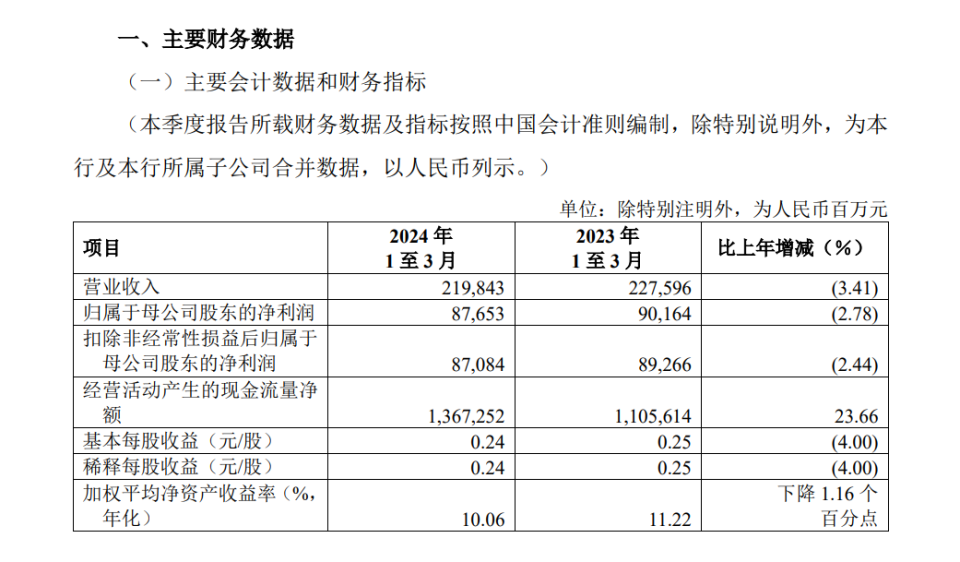 一、主要财务数据

（一）主要会计数据和财务指标

（本季度报告所载财务数据及指标按照中国会计准则编制，除特别说明外，为本行及本行所属子公司合并数据，以人民币列示。）

单位：除特别注明外，为人民币百万元

| 项目 | 2024 年 1 至 3 月 | 2023 年 1 至 3 月 | 比上年增减（%） |
|---|---|---|---|
| 营业收入 | 219,843 | 227,596 | (3.41) |
| 归属于母公司股东的净利润 | 87,653 | 90,164 | (2.78) |
| 扣除非经常性损益后归属于母公司股东的净利润 | 87,084 | 89,266 | (2.44) |
| 经营活动产生的现金流量净额 | 1,367,252 | 1,105,614 | 23.66 |
| 基本每股收益（元/股） | 0.24 | 0.25 | (4.00) |
| 稀释每股收益（元/股） | 0.24 | 0.25 | (4.00) |
| 加权平均净资产收益率（%，年化） | 10.06 | 11.22 | 下降 1.16 个百分点 |